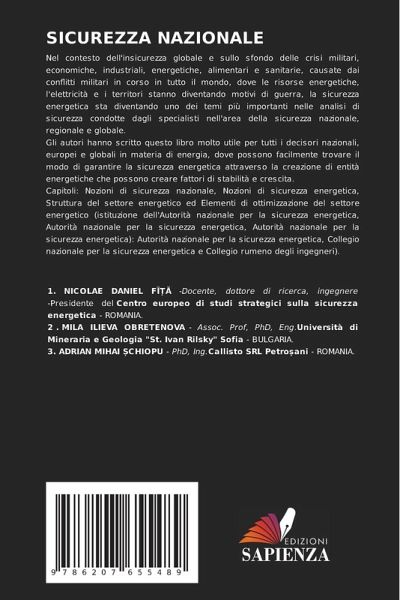 SICUREZZA NAZIONALE

Nel contesto dell'insicurezza globale e sullo sfondo delle crisi militari, economiche, industriali, energetiche, alimentari e sanitarie, causate dai conflitti militari in corso in tutto il mondo, dove le risorse energetiche, l'elettricità e i territori stanno diventando motivi di guerra, la sicurezza energetica sta diventando uno dei temi più importanti nelle analisi di sicurezza condotte dagli specialisti nell'area della sicurezza nazionale, regionale e globale.
Gli autori hanno scritto questo libro molto utile per tutti i decisori nazionali, europei e globali in materia di energia, dove possono facilmente trovare il modo di garantire la sicurezza energetica attraverso la creazione di entità energetiche che possono creare fattori di stabilità e crescita.
Capitoli: Nozioni di sicurezza nazionale, Nozioni di sicurezza energetica, Struttura del settore energetico ed Elementi di ottimizzazione del settore energetico (istituzione dell'Autorità nazionale per la sicurezza energetica, Autorità nazionale per la sicurezza energetica, Autorità nazionale per la sicurezza energetica): Autorità nazionale per la sicurezza energetica, Collegio nazionale per la sicurezza energetica e Collegio rumeno degli ingegneri).

1. NICOLAE DANIEL FÎȚĂ -Docente, dottore di ricerca, ingegnere -Presidente del Centro europeo di studi strategici sulla sicurezza energetica - ROMANIA.
2 . MILA ILIEVA OBRETENOVA - Assoc. Prof, PhD, Eng.Università di Mineraria e Geologia "St. Ivan Rilsky" Sofia - BULGARIA.
3. ADRIAN MIHAI ȘCHIOPU - PhD, Ing.Callisto SRL Petroșani - ROMANIA.

9 786207 655489

EDIZIONI
SAPIENZA